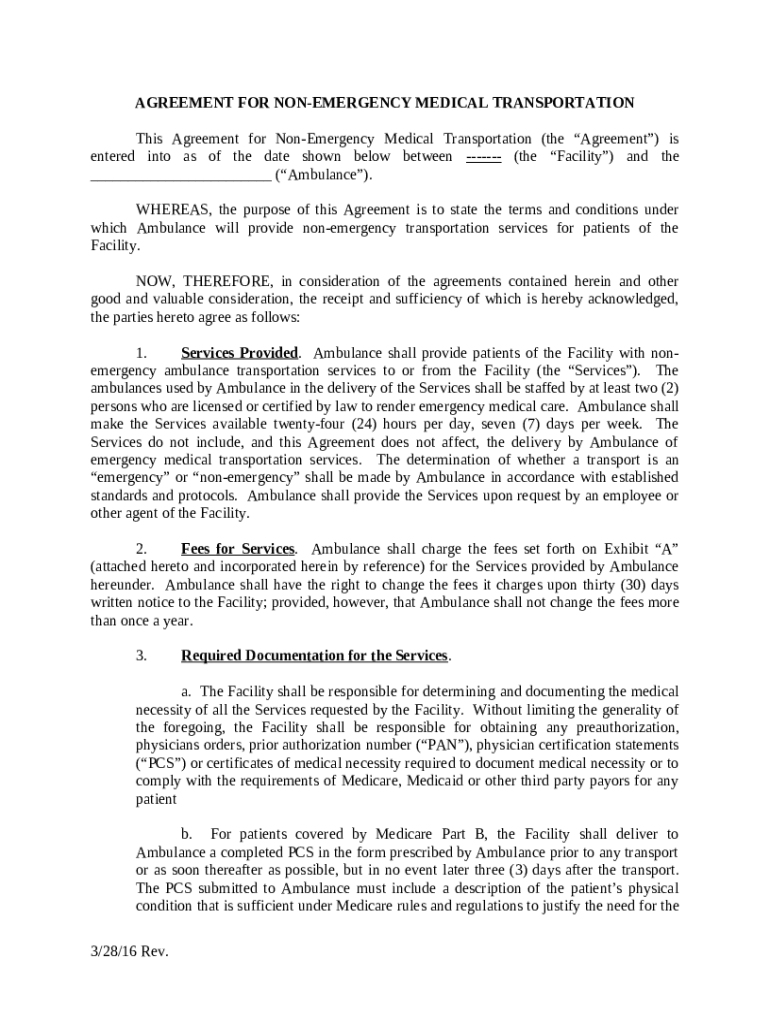 AGREEMENT FOR NON-EMERGENCY MEDICAL TRANSPORTATION

This Agreement for Non-Emergency Medical Transportation (the “Agreement”) is entered into as of the date shown below between ------- (the “Facility”) and the ________________________ (“Ambulance”).

WHEREAS, the purpose of this Agreement is to state the terms and conditions under which Ambulance will provide non-emergency transportation services for patients of the Facility.

NOW, THEREFORE, in consideration of the agreements contained herein and other good and valuable consideration, the receipt and sufficiency of which is hereby acknowledged, the parties hereto agree as follows:

1. Services Provided. Ambulance shall provide patients of the Facility with non-emergency ambulance transportation services to or from the Facility (the “Services”). The ambulances used by Ambulance in the delivery of the Services shall be staffed by at least two (2) persons who are licensed or certified by law to render emergency medical care. Ambulance shall make the Services available twenty-four (24) hours per day, seven (7) days per week. The Services do not include, and this Agreement does not affect, the delivery by Ambulance of emergency medical transportation services. The determination of whether a transport is an “emergency” or “non-emergency” shall be made by Ambulance in accordance with established standards and protocols. Ambulance shall provide the Services upon request by an employee or other agent of the Facility.

2. Fees for Services. Ambulance shall charge the fees set forth on Exhibit “A” (attached hereto and incorporated herein by reference) for the Services provided by Ambulance hereunder. Ambulance shall have the right to change the fees it charges upon thirty (30) days written notice to the Facility; provided, however, that Ambulance shall not change the fees more than once a year.

3. Required Documentation for the Services.

a. The Facility shall be responsible for determining and documenting the medical necessity of all the Services requested by the Facility. Without limiting the generality of the foregoing, the Facility shall be responsible for obtaining any preauthorization, physicians orders, prior authorization number (“PAN”), physician certification statements (“PCS”) or certificates of medical necessity required to document medical necessity or to comply with the requirements of Medicare, Medicaid or other third party payors for any patient

b. For patients covered by Medicare Part B, the Facility shall deliver to Ambulance a completed PCS in the form prescribed by Ambulance prior to any transport or as soon thereafter as possible, but in no event later three (3) days after the transport. The PCS submitted to Ambulance must include a description of the patient’s physical condition that is sufficient under Medicare rules and regulations to justify the need for the

3/28/16 Rev.